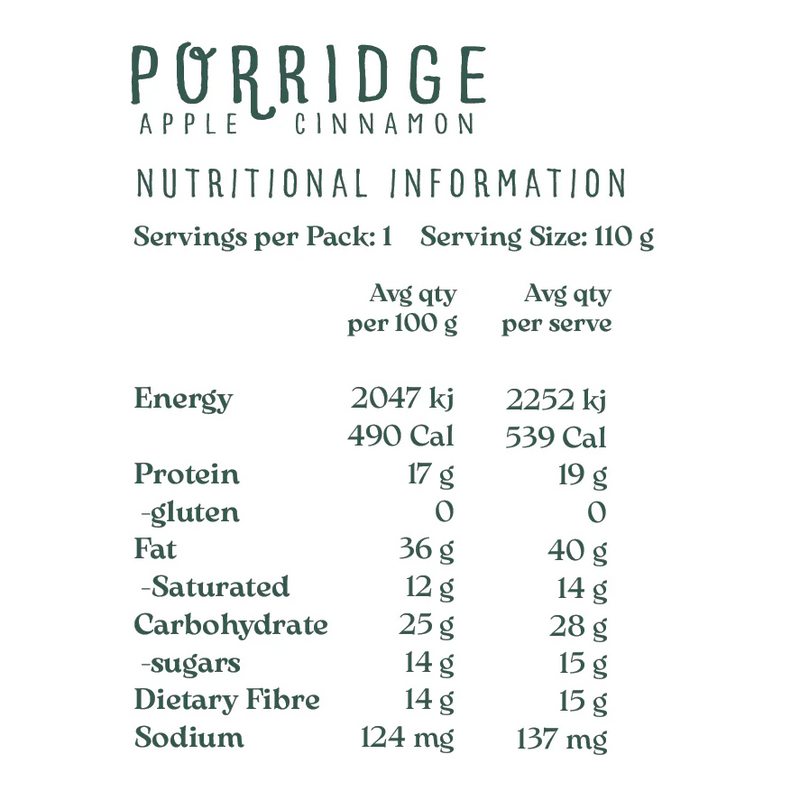 PORRIDGE
APPLE CINNAMON

NUTRITIONAL INFORMATION

Servings per Pack: 1 Serving Size: 110 g

| | Avg qty per 100 g | Avg qty per serve |
|---|---|---|
| Energy | 2047 kj | 2252 kj |
| | 490 Cal | 539 Cal |
| Protein | 17 g | 19 g |
| -gluten | 0 | 0 |
| Fat | 36 g | 40 g |
| -Saturated | 12 g | 14 g |
| Carbohydrate | 25 g | 28 g |
| -sugars | 14 g | 15 g |
| Dietary Fibre | 14 g | 15 g |
| Sodium | 124 mg | 137 mg |